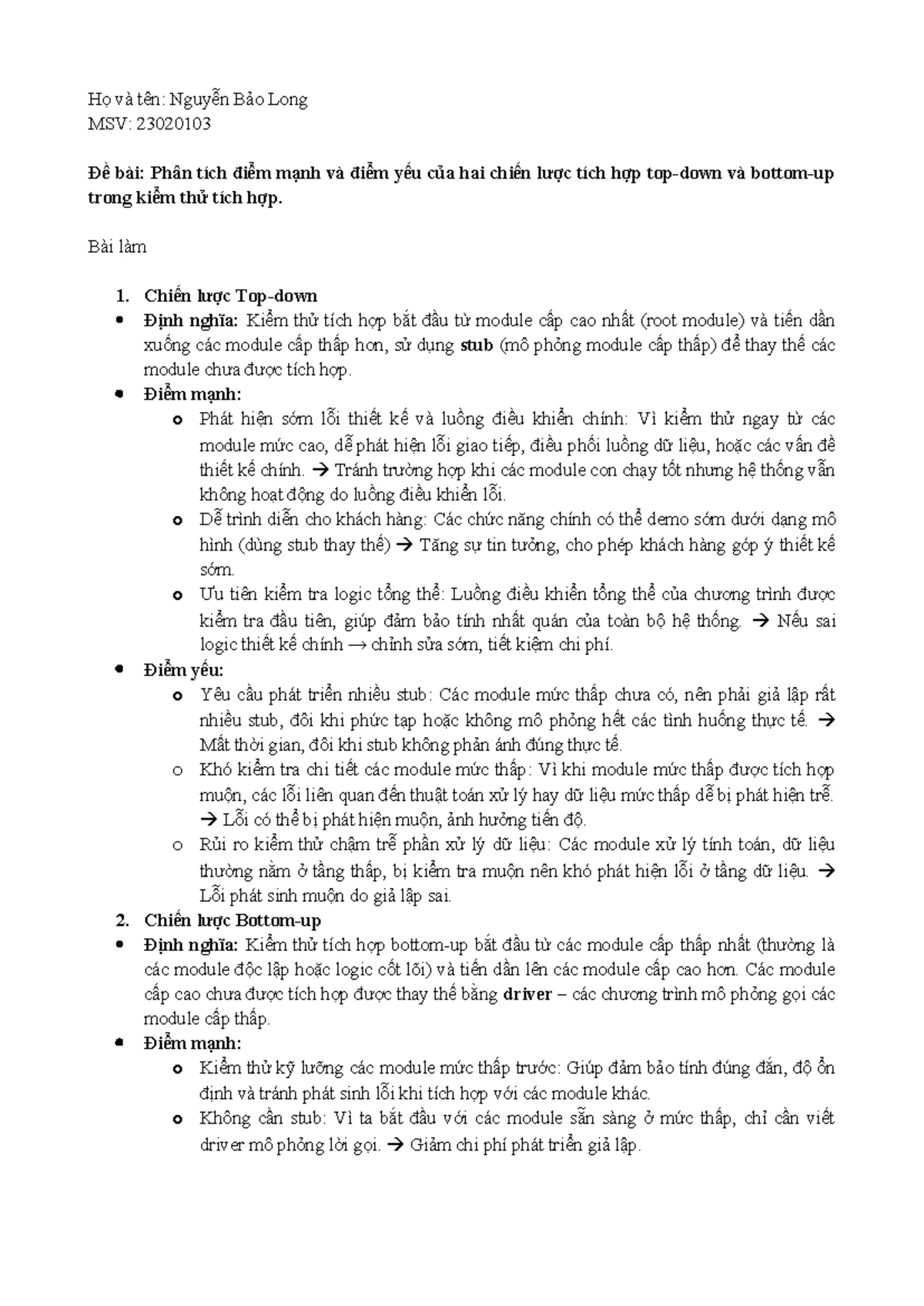 Họ và tên: Nguyễn Bảo Long
MSV: 23020103

Đề bài: Phân tích điểm mạnh và điểm yếu của hai chiến lược tích hợp top-down và bottom-up trong kiểm thử tích hợp.

Bài làm

1. Chiến lược Top-down
• Định nghĩa: Kiểm thử tích hợp bắt đầu từ module cấp cao nhất (root module) và tiến dần xuống các module cấp thấp hơn, sử dụng stub (mô phỏng module cấp thấp) để thay thế các module chưa được tích hợp.
• Điểm mạnh:
o Phát hiện sớm lỗi thiết kế và luồng điều khiển chính: Vì kiểm thử ngay từ các module mức cao, dễ phát hiện lỗi giao tiếp, điều phối luồng dữ liệu, hoặc các vấn đề thiết kế chính. → Tránh trường hợp khi các module con chạy tốt nhưng hệ thống vẫn không hoạt động do luồng điều khiển lỗi.
o Dễ trình diễn cho khách hàng: Các chức năng chính có thể demo sớm dưới dạng mô hình (dùng stub thay thế) → Tăng sự tin tưởng, cho phép khách hàng góp ý thiết kế sớm.
o Ưu tiên kiểm tra logic tổng thể: Luồng điều khiển tổng thể của chương trình được kiểm tra đầu tiên, giúp đảm bảo tính nhất quán của toàn bộ hệ thống. → Nếu sai logic thiết kế chính → chỉnh sửa sớm, tiết kiệm chi phí.
• Điểm yếu:
o Yêu cầu phát triển nhiều stub: Các module mức thấp chưa có, nên phải giả lập rất nhiều stub, đôi khi phức tạp hoặc không mô phỏng hết các tình huống thực tế. → Mất thời gian, đôi khi stub không phản ánh đúng thực tế.
o Khó kiểm tra chi tiết các module mức thấp: Vì khi module mức thấp được tích hợp muộn, các lỗi liên quan đến thuật toán xử lý hay dữ liệu mức thấp dễ bị phát hiện trễ. → Lỗi có thể bị phát hiện muộn, ảnh hưởng tiến độ.
o Rủi ro kiểm thử chậm trễ phần xử lý dữ liệu: Các module xử lý tính toán, dữ liệu thường nằm ở tầng thấp, bị kiểm tra muộn nên khó phát hiện lỗi ở tầng dữ liệu. → Lỗi phát sinh muộn do giả lập sai.
2. Chiến lược Bottom-up
• Định nghĩa: Kiểm thử tích hợp bottom-up bắt đầu từ các module cấp thấp nhất (thường là các module độc lập hoặc logic cốt lõi) và tiến dần lên các module cấp cao hơn. Các module cấp cao chưa được tích hợp được thay thế bằng driver – các chương trình mô phỏng gọi các module cấp thấp.
• Điểm mạnh:
o Kiểm thử kỹ lưỡng các module mức thấp trước: Giúp đảm bảo tính đúng đắn, độ ổn định và tránh phát sinh lỗi khi tích hợp với các module khác.
o Không cần stub: Vì ta bắt đầu với các module sẵn sàng ở mức thấp, chỉ cần viết driver mô phỏng lời gọi. → Giảm chi phí phát triển giả lập.